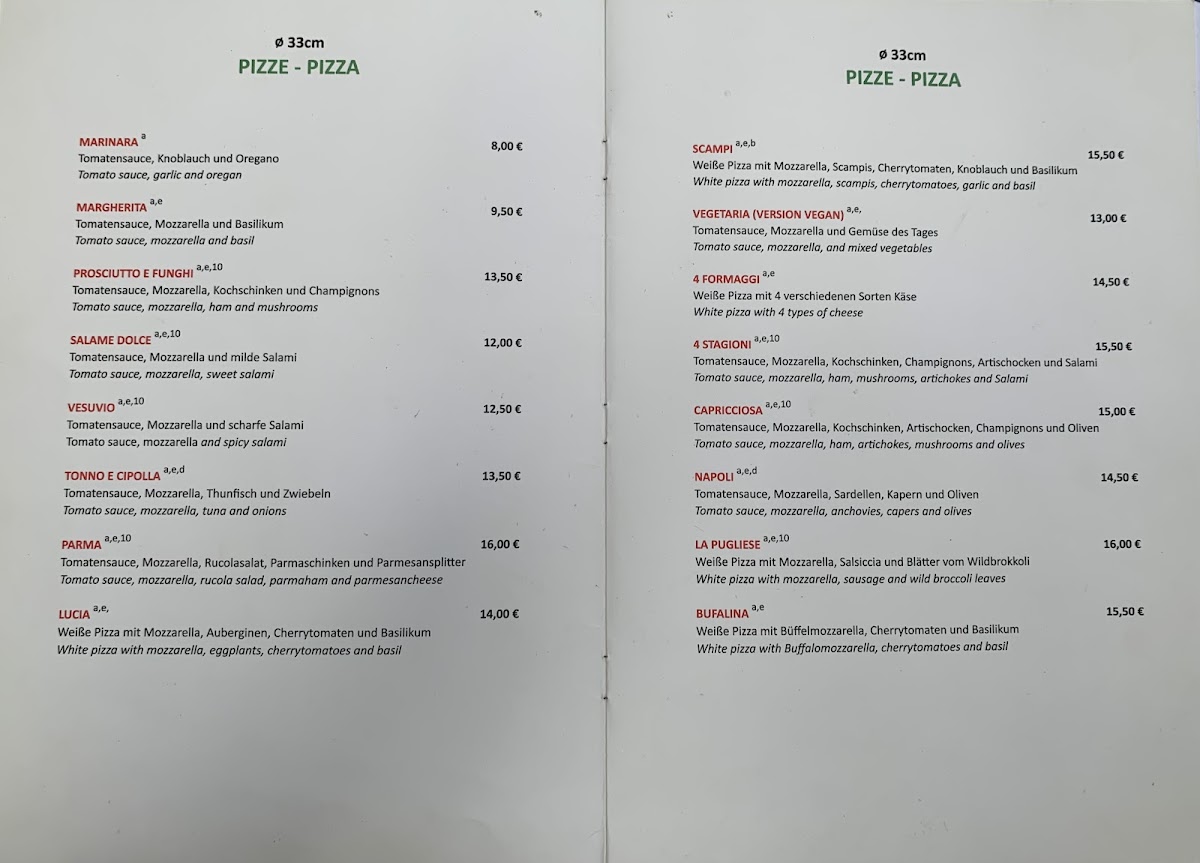 ø 33cm
PIZZE - PIZZA

MARINARA $^{a}$ 8,00 €
Tomatensauce, Knoblauch und Oregano
Tomato sauce, garlic and oregan

MARGHERITA $^{a,e}$ 9,50 €
Tomatensauce, Mozzarella und Basilikum
Tomato sauce, mozzarella and basil

PROSCIUTTO E FUNGHI $^{a,e,10}$ 13,50 €
Tomatensauce, Mozzarella, Kochschinken und Champignons
Tomato sauce, mozzarella, ham and mushrooms

SALAME DOLCE $^{a,e,10}$ 12,00 €
Tomatensauce, Mozzarella und milde Salami
Tomato sauce, mozzarella, sweet salami

VESUVIO $^{a,e,10}$ 12,50 €
Tomatensauce, Mozzarella und scharfe Salami
Tomato sauce, mozzarella and spicy salami

TONNO E CIPOLLA $^{a,e,d}$ 13,50 €
Tomatensauce, Mozzarella, Thunfisch und Zwiebeln
Tomato sauce, mozzarella, tuna and onions

PARMA $^{a,e,10}$ 16,00 €
Tomatensauce, Mozzarella, Rucolasalat, Parmaschinken und Parmesansplitter
Tomato sauce, mozzarella, rucola salad, parmaham and parmesancheese

LUCIA $^{a,e,}$ 14,00 €
Weiße Pizza mit Mozzarella, Auberginen, Cherrytomaten und Basilikum
White pizza with mozzarella, eggplants, cherrytomatoes and basil

ø 33cm
PIZZE - PIZZA

SCAMPI $^{a,e,b}$ 15,50 €
Weiße Pizza mit Mozzarella, Scampis, Cherrytomaten, Knoblauch und Basilikum
White pizza with mozzarella, scampis, cherrytomatoes, garlic and basil

VEGETARIA (VERSION VEGAN) $^{a,e,}$ 13,00 €
Tomatensauce, Mozzarella und Gemüse des Tages
Tomato sauce, mozzarella, and mixed vegetables

4 FORMAGGI $^{a,e}$ 14,50 €
Weiße Pizza mit 4 verschiedenen Sorten Käse
White pizza with 4 types of cheese

4 STAGIONI $^{a,e,10}$ 15,50 €
Tomatensauce, Mozzarella, Kochschinken, Champignons, Artischocken und Salami
Tomato sauce, mozzarella, ham, mushrooms, artichokes and Salami

CAPRICCIOSA $^{a,e,10}$ 15,00 €
Tomatensauce, Mozzarella, Kochschinken, Artischocken, Champignons und Oliven
Tomato sauce, mozzarella, ham, artichokes, mushrooms and olives

NAPOLI $^{a,e,d}$ 14,50 €
Tomatensauce, Mozzarella, Sardellen, Kapern und Oliven
Tomato sauce, mozzarella, anchovies, capers and olives

LA PUGLIESE $^{a,e,10}$ 16,00 €
Weiße Pizza mit Mozzarella, Salsiccia und Blätter vom Wildbrokkoli
White pizza with mozzarella, sausage and wild broccoli leaves

BUFALINA $^{a,e}$ 15,50 €
Weiße Pizza mit Büffelmozzarella, Cherrytomaten und Basilikum
White pizza with Buffalomozzarella, cherrytomatoes and basil